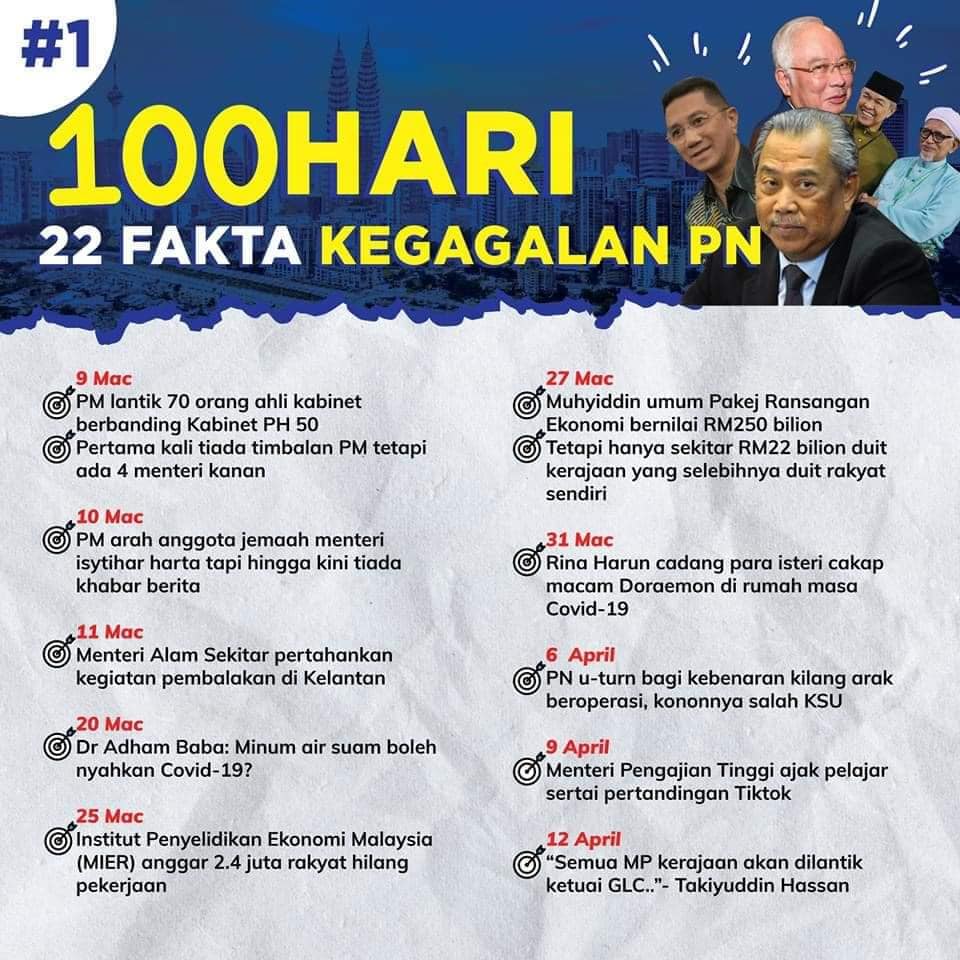 #1

100HARI

22 FAKTA KEGAGALAN PN

9 Mac
PM lantik 70 orang ahli kabinet berbanding Kabinet PH 50
Pertama kali tiada timbalan PM tetapi ada 4 menteri kanan

10 Mac
PM arah anggota jemaah menteri isytihar harta tapi hingga kini tiada khabar berita

11 Mac
Menteri Alam Sekitar pertahankan kegiatan pembalakan di Kelantan

20 Mac
Dr Adham Baba: Minum air suam boleh nyahkan Covid-19?

25 Mac
Institut Penyelidikan Ekonomi Malaysia (MIER) anggar 2.4 juta rakyat hilang pekerjaan

27 Mac
Muhyiddin umum Pakej Ransangan Ekonomi bernilai RM250 bilion
Tetapi hanya sekitar RM22 bilion duit kerajaan yang selebihnya duit rakyat sendiri

31 Mac
Rina Harun cadang para isteri cakap macam Doraemon di rumah masa Covid-19

6 April
PN u-turn bagi kebenaran kilang arak beroperasi, kononnya salah KSU

9 April
Menteri Pengajian Tinggi ajak pelajar sertai pertandingan Tiktok

12 April
“Semua MP kerajaan akan dilantik ketuai GLC..”- Takiyuddin Hassan